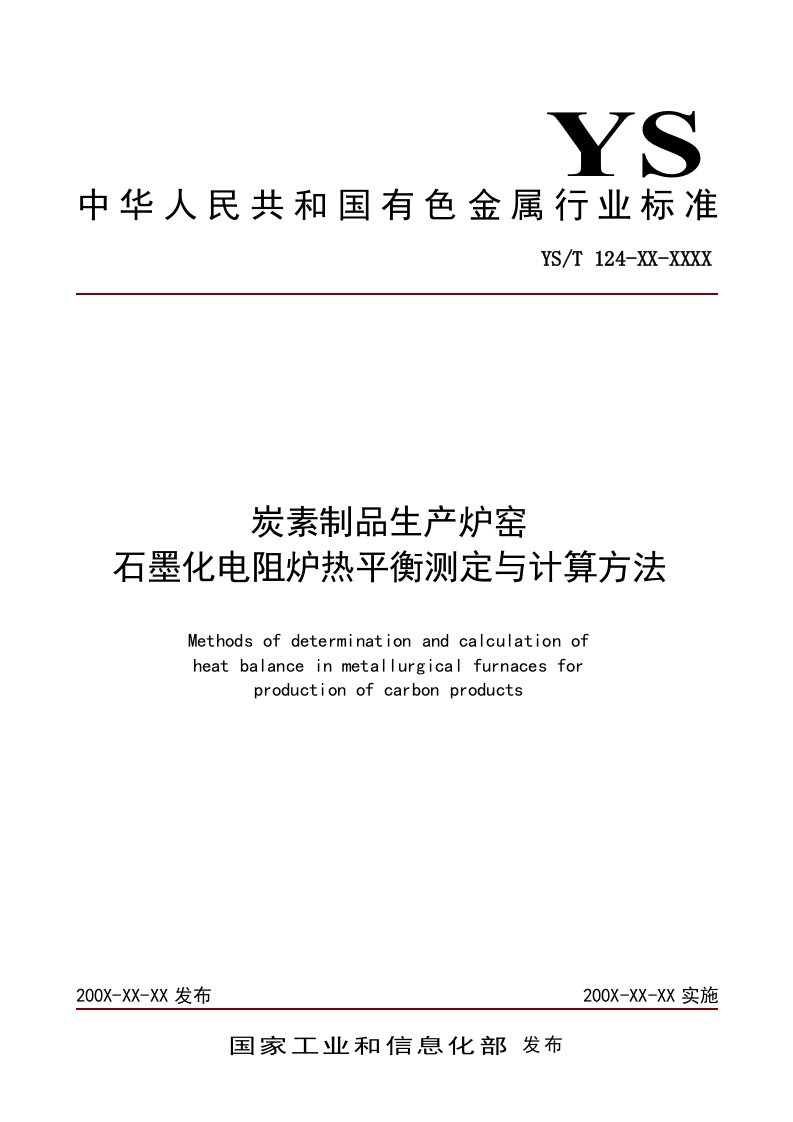 YS

中华人民共和国有色金属行业标准

YS/T 124-XX-XXXX

炭素制品生产炉窑
石墨化电阻炉热平衡测定与计算方法

Methods of determination and calculation of heat balance in metallurgical furnaces for production of carbon products

200X-XX-XX 发布

200X-XX-XX 实施

国家工业和信息化部 发布